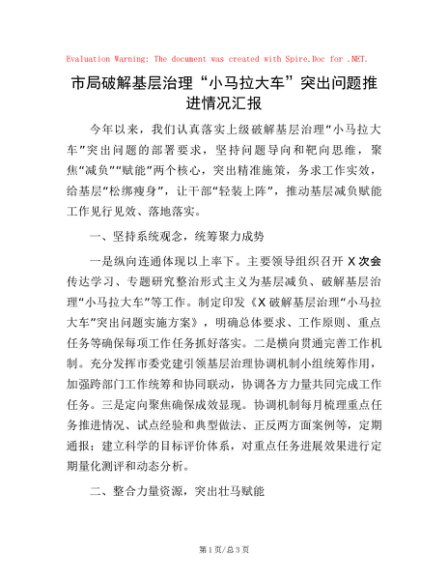 Evaluation Warning: The document was created with Spire.Doc for .NET.

市局破解基层治理“小马拉大车”突出问题推进情况汇报

今年以来，我们认真落实上级破解基层治理“小马拉大车”突出问题的部署要求，坚持问题导向和靶向思维，聚焦“减负”“赋能”两个核心，突出精准施策，务求工作实效，给基层“松绑瘦身”，让干部“轻装上阵”，推动基层减负赋能工作见行见效、落地落实。

一、坚持系统观念，统筹聚力成势

一是纵向连通体现以上率下。主要领导组织召开X次会传达学习、专题研究整治形式主义为基层减负、破解基层治理“小马拉大车”等工作。制定印发《X破解基层治理“小马拉大车”突出问题实施方案》，明确总体要求、工作原则、重点任务等确保每项工作任务抓好落实。二是横向贯通完善工作机制。充分发挥市委党建引领基层治理协调机制小组统筹作用，加强跨部门工作统筹和协同联动，协调各方力量共同完成工作任务。三是定向聚焦确保成效显现。协调机制每月梳理重点任务推进情况、试点经验和典型做法、正反两方面案例等，定期通报；建立科学的目标评价体系，对重点任务进展效果进行定期量化测评和动态分析。

二、整合力量资源，突出壮马赋能

第1页/总3页